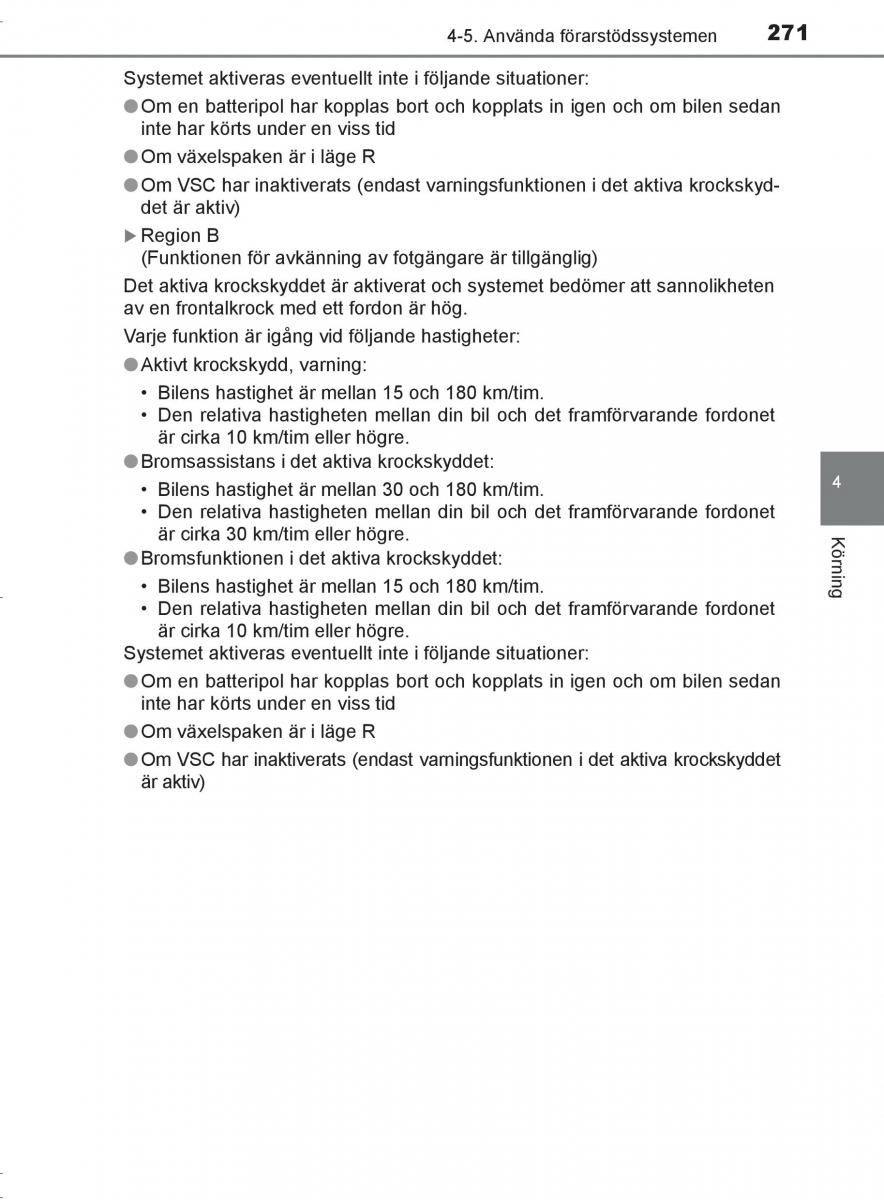 4-5. Använda förarstödssystemen 271

Systemet aktiveras eventuellt inte i följande situationer:

●Om en batteripol har kopplas bort och kopplats in igen och om bilen sedan inte har körts under en viss tid

●Om växelspaken är i läge R

●Om VSC har inaktiverats (endast varningsfunktionen i det aktiva krockskyddet är aktiv)

▶Region B
(Funktionen för avkänning av fotgängare är tillgänglig)

Det aktiva krockskyddet är aktiverat och systemet bedömer att sannolikheten av en frontalkrock med ett fordon är hög.

Varje funktion är igång vid följande hastigheter:

●Aktivt krockskydd, varning:
• Bilens hastighet är mellan 15 och 180 km/tim.
• Den relativa hastigheten mellan din bil och det framförvarande fordonet är cirka 10 km/tim eller högre.

●Bromsassistans i det aktiva krockskyddet:
• Bilens hastighet är mellan 30 och 180 km/tim.
• Den relativa hastigheten mellan din bil och det framförvarande fordonet är cirka 30 km/tim eller högre.

●Bromsfunktionen i det aktiva krockskyddet:
• Bilens hastighet är mellan 15 och 180 km/tim.
• Den relativa hastigheten mellan din bil och det framförvarande fordonet är cirka 10 km/tim eller högre.

Systemet aktiveras eventuellt inte i följande situationer:

●Om en batteripol har kopplas bort och kopplats in igen och om bilen sedan inte har körts under en viss tid

●Om växelspaken är i läge R

●Om VSC har inaktiverats (endast varningsfunktionen i det aktiva krockskyddet är aktiv)

4

Körning